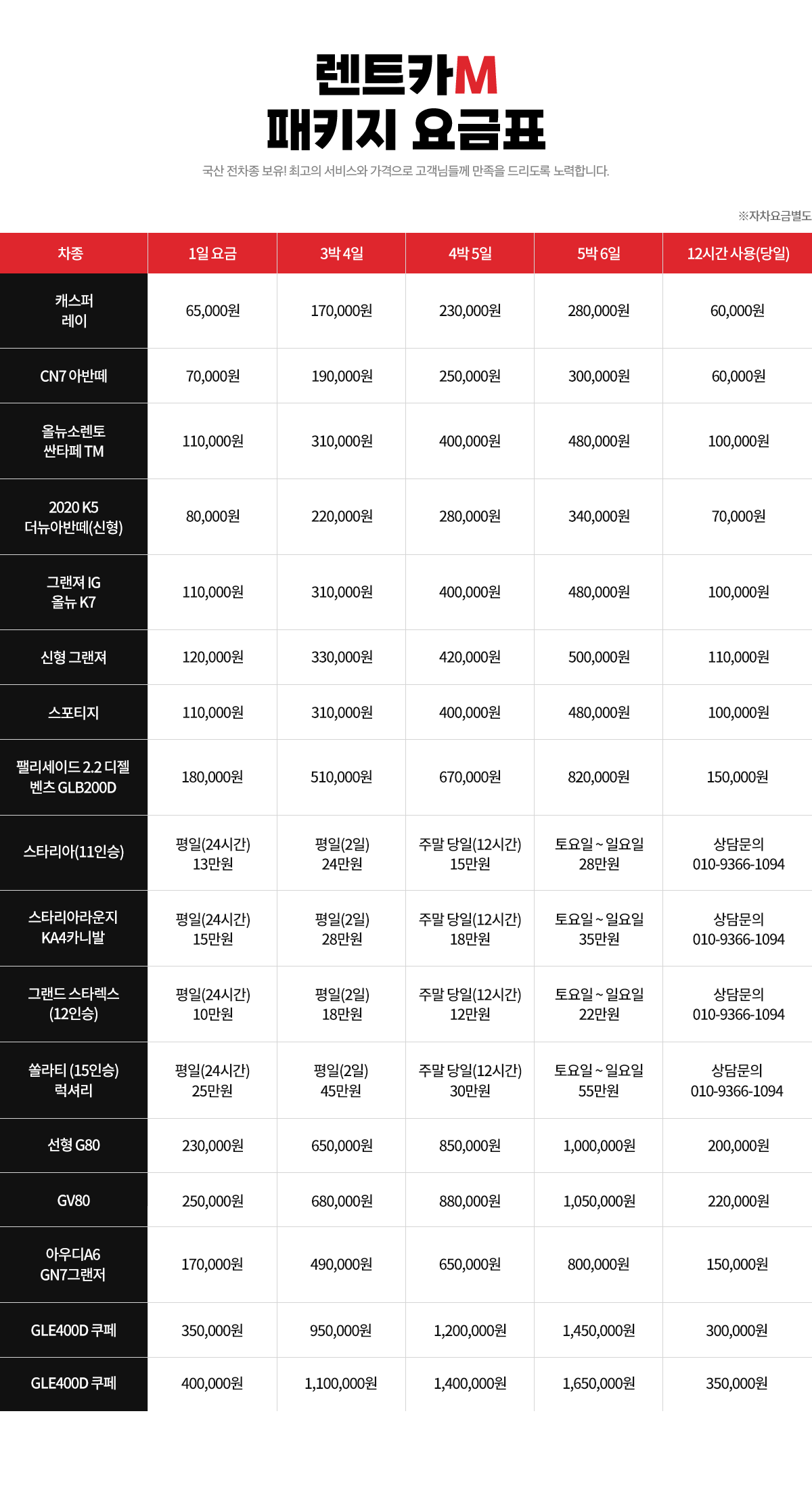 렌트카M
패키지 요금표

국산 전차종 보유! 최고의 서비스와 가격으로 고객님들께 만족을 드리도록 노력합니다.

※자차요금별도

| 차종 | 1일 요금 | 3박 4일 | 4박 5일 | 5박 6일 | 12시간 사용(당일) |
|---|---|---|---|---|---|
| 캐스퍼 레이 | 65,000원 | 170,000원 | 230,000원 | 280,000원 | 60,000원 |
| CN7 아반떼 | 70,000원 | 190,000원 | 250,000원 | 300,000원 | 60,000원 |
| 올뉴소렌토 싼타페 TM | 110,000원 | 310,000원 | 400,000원 | 480,000원 | 100,000원 |
| 2020 K5 더뉴아반떼(신형) | 80,000원 | 220,000원 | 280,000원 | 340,000원 | 70,000원 |
| 그랜져 IG 올뉴 K7 | 110,000원 | 310,000원 | 400,000원 | 480,000원 | 100,000원 |
| 신형 그랜져 | 120,000원 | 330,000원 | 420,000원 | 500,000원 | 110,000원 |
| 스포티지 | 110,000원 | 310,000원 | 400,000원 | 480,000원 | 100,000원 |
| 팰리세이드 2.2 디젤 벤츠 GLB200D | 180,000원 | 510,000원 | 670,000원 | 820,000원 | 150,000원 |
| 스타리아(11인승) | 평일(24시간) 13만원 | 평일(2일) 24만원 | 주말 당일(12시간) 15만원 | 토요일 ~ 일요일 28만원 | 상담문의 010-9366-1094 |
| 스타리아라운지 KA4카니발 | 평일(24시간) 15만원 | 평일(2일) 28만원 | 주말 당일(12시간) 18만원 | 토요일 ~ 일요일 35만원 | 상담문의 010-9366-1094 |
| 그랜드 스타렉스 (12인승) | 평일(24시간) 10만원 | 평일(2일) 18만원 | 주말 당일(12시간) 12만원 | 토요일 ~ 일요일 22만원 | 상담문의 010-9366-1094 |
| 쏠라티 (15인승) 럭셔리 | 평일(24시간) 25만원 | 평일(2일) 45만원 | 주말 당일(12시간) 30만원 | 토요일 ~ 일요일 55만원 | 상담문의 010-9366-1094 |
| 선형 G80 | 230,000원 | 650,000원 | 850,000원 | 1,000,000원 | 200,000원 |
| GV80 | 250,000원 | 680,000원 | 880,000원 | 1,050,000원 | 220,000원 |
| 아우디A6 GN7그랜저 | 170,000원 | 490,000원 | 650,000원 | 800,000원 | 150,000원 |
| GLE400D 쿠페 | 350,000원 | 950,000원 | 1,200,000원 | 1,450,000원 | 300,000원 |
| GLE400D 쿠페 | 400,000원 | 1,100,000원 | 1,400,000원 | 1,650,000원 | 350,000원 |